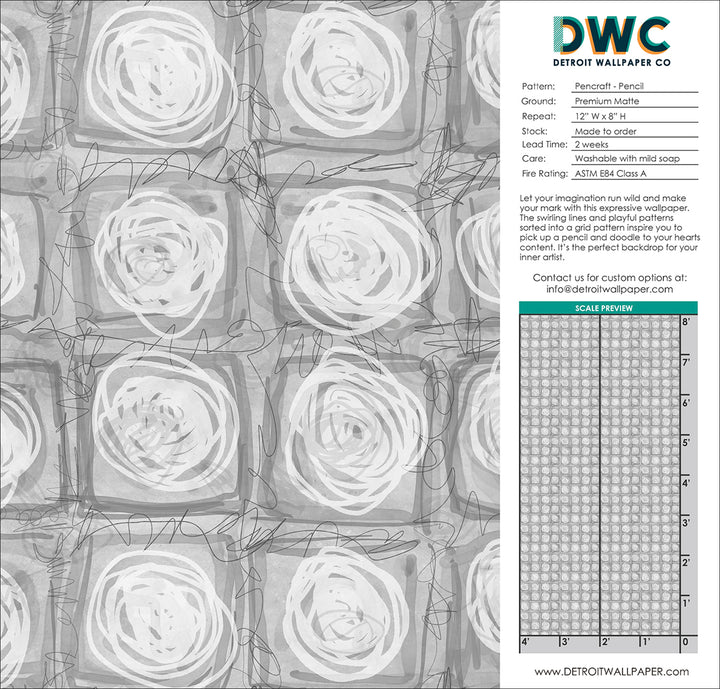 DWC
DETROIT WALLPAPER CO

Pattern: Pencraft - Pencil
Ground: Premium Matte
Repeat: 12" W x 8" H
Stock: Made to order
Lead Time: 2 weeks
Care: Washable with mild soap
Fire Rating: ASTM E84 Class A

Let your imagination run wild and make your mark with this expressive wallpaper. The swirling lines and playful patterns sorted into a grid pattern inspire you to pick up a pencil and doodle to your hearts content. It's the perfect backdrop for your inner artist.

Contact us for custom options at:
info@detroitwallpaper.com

SCALE PREVIEW

8'
7'
6'
5'
4'
3'
2'
1'
4' 3' 2' 1' 0

www.DETROITWALLPAPER.com